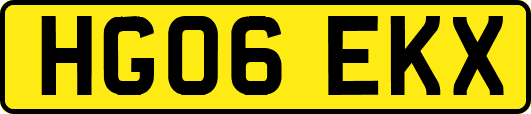 HG06 EKX